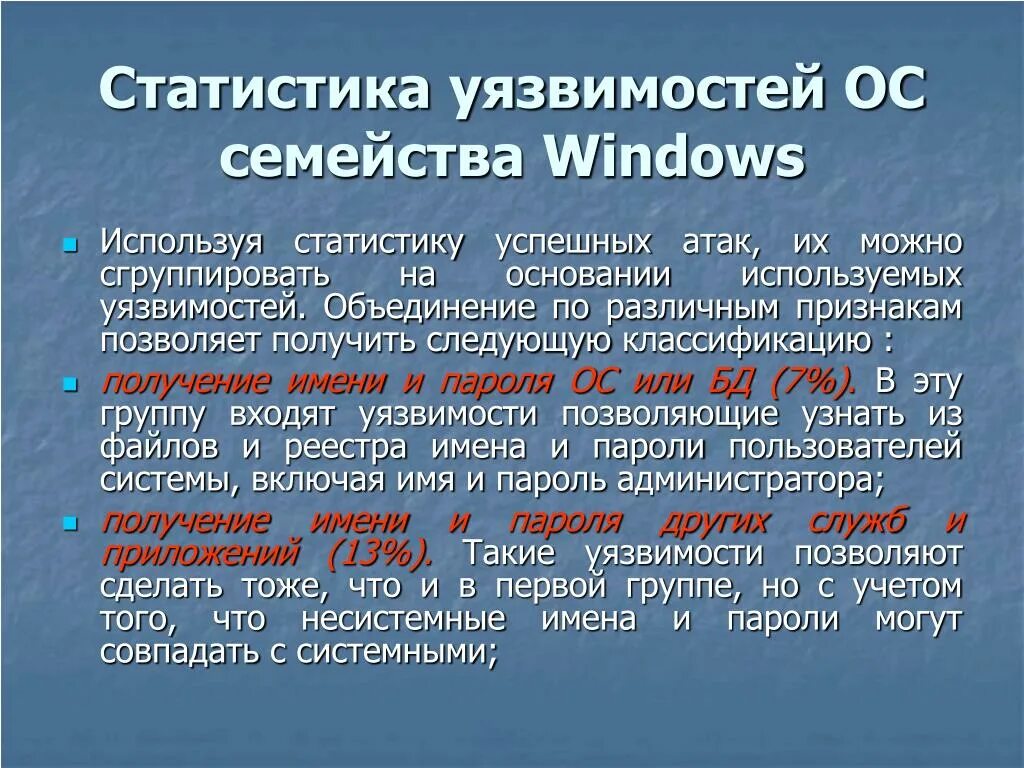 Статистика уязвимостей ОС семейства Windows

Используя статистику успешных атак, их можно сгруппировать на основании используемых уязвимостей. Объединение по различным признакам позволяет получить следующую классификацию :

получение имени и пароля ОС или БД (7%). В эту группу входят уязвимости позволяющие узнать из файлов и реестра имена и пароли пользователей системы, включая имя и пароль администратора;

получение имени и пароля других служб и приложений (13%). Такие уязвимости позволяют сделать тоже, что и в первой группе, но с учетом того, что несистемные имена и пароли могут совпадать с системными;